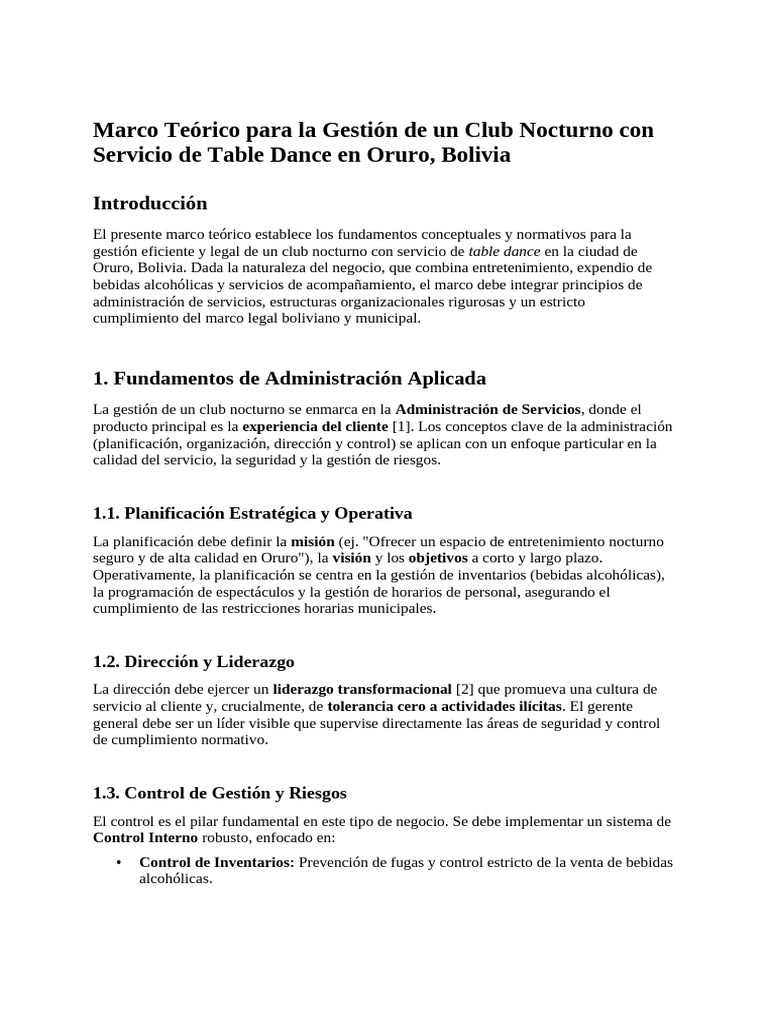 Marco Teórico para la Gestión de un Club Nocturno con Servicio de Table Dance en Oruro, Bolivia

Introducción

El presente marco teórico establece los fundamentos conceptuales y normativos para la gestión eficiente y legal de un club nocturno con servicio de table dance en la ciudad de Oruro, Bolivia. Dada la naturaleza del negocio, que combina entretenimiento, expendio de bebidas alcohólicas y servicios de acompañamiento, el marco debe integrar principios de administración de servicios, estructuras organizacionales rigurosas y un estricto cumplimiento del marco legal boliviano y municipal.

1. Fundamentos de Administración Aplicada

La gestión de un club nocturno se enmarca en la Administración de Servicios, donde el producto principal es la experiencia del cliente [1]. Los conceptos clave de la administración (planificación, organización, dirección y control) se aplican con un enfoque particular en la calidad del servicio, la seguridad y la gestión de riesgos.

1.1. Planificación Estratégica y Operativa

La planificación debe definir la misión (ej. "Ofrecer un espacio de entretenimiento nocturno seguro y de alta calidad en Oruro"), la visión y los objetivos a corto y largo plazo. Operativamente, la planificación se centra en la gestión de inventarios (bebidas alcohólicas), la programación de espectáculos y la gestión de horarios de personal, asegurando el cumplimiento de las restricciones horarias municipales.

1.2. Dirección y Liderazgo

La dirección debe ejercer un liderazgo transformacional [2] que promueva una cultura de servicio al cliente y, crucialmente, de tolerancia cero a actividades ilícitas. El gerente general debe ser un líder visible que supervise directamente las áreas de seguridad y control de cumplimiento normativo.

1.3. Control de Gestión y Riesgos

El control es el pilar fundamental en este tipo de negocio. Se debe implementar un sistema de Control Interno robusto, enfocado en:

• Control de Inventarios: Prevención de fugas y control estricto de la venta de bebidas alcohólicas.